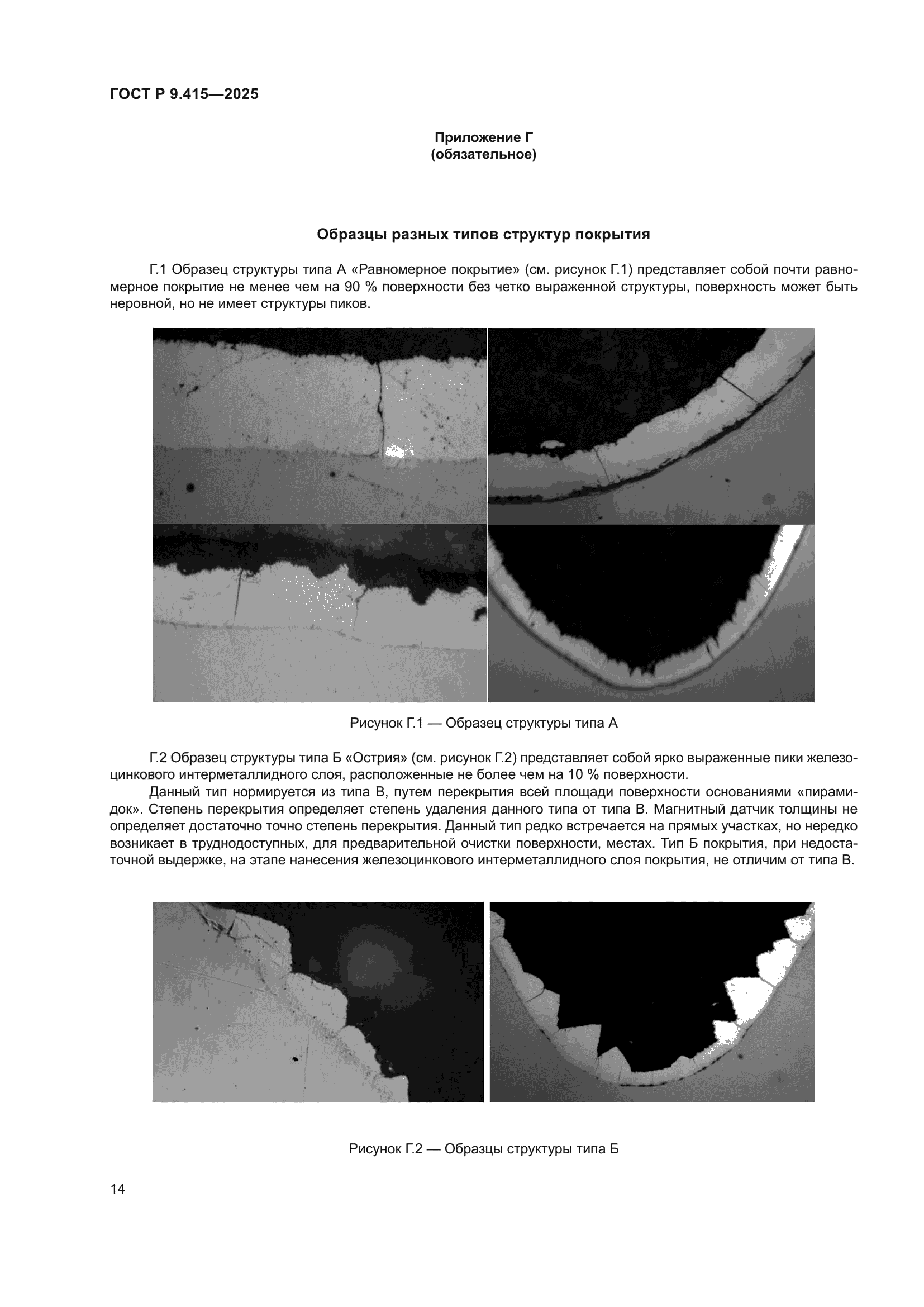 ГОСТ Р 9.415—2025

Приложение Г
(обязательное)

Образцы разных типов структур покрытия

Г.1 Образец структуры типа А «Равномерное покрытие» (см. рисунок Г.1) представляет собой почти равномерное покрытие не менее чем на 90 % поверхности без четко выраженной структуры, поверхность может быть неровной, но не имеет структуры пиков.

Рисунок Г.1 — Образец структуры типа А

Г.2 Образец структуры типа Б «Острия» (см. рисунок Г.2) представляет собой ярко выраженные пики железоцинкового интерметаллидного слоя, расположенные не более чем на 10 % поверхности.

Данный тип нормируется из типа В, путем перекрытия всей площади поверхности основаниями «пирамидок». Степень перекрытия определяет степень удаления данного типа от типа В. Магнитный датчик толщины не определяет достаточно точно степень перекрытия. Данный тип редко встречается на прямых участках, но нередко возникает в труднодоступных, для предварительной очистки поверхности, местах. Тип Б покрытия, при недостаточной выдержке, на этапе нанесения железоцинкового интерметаллидного слоя покрытия, не отличим от типа В.

Рисунок Г.2 — Образцы структуры типа Б

14